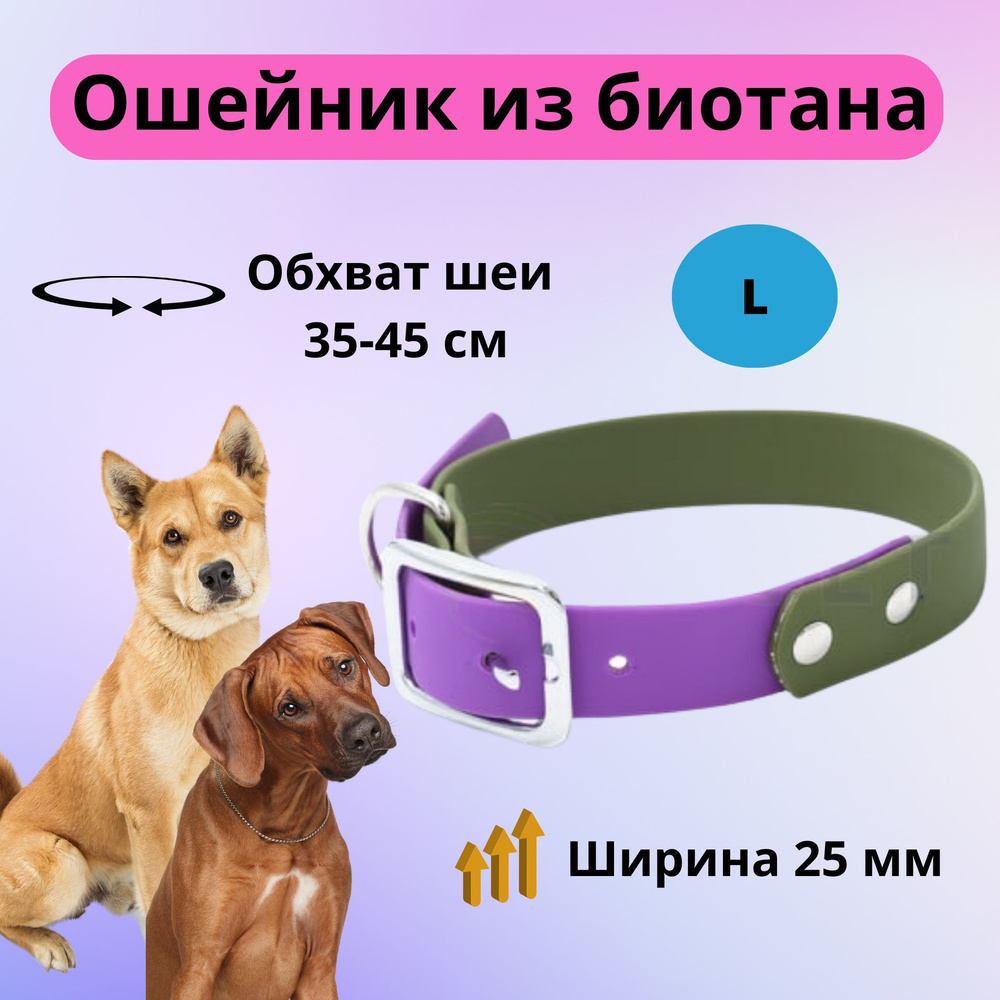 Ошейник из биотана

Обхват шеи
35-45 см

L

Ширина 25 мм